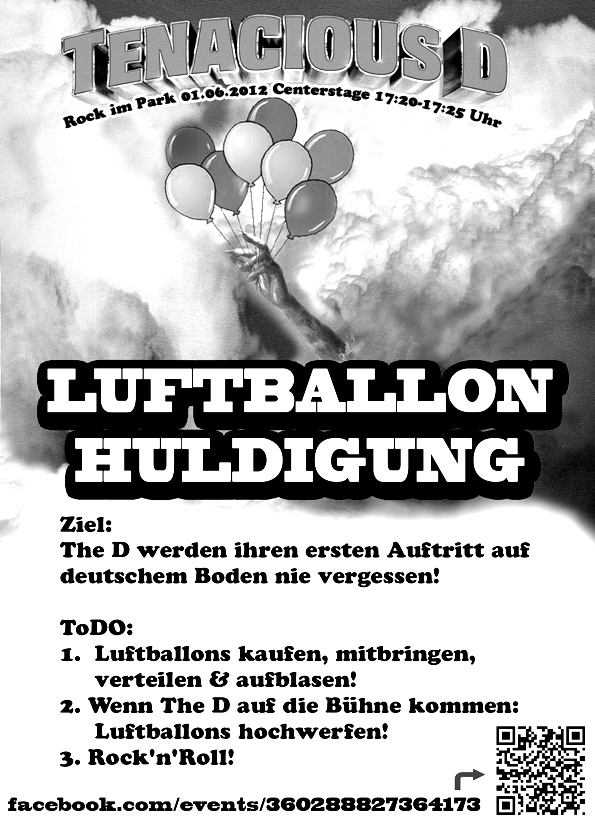 TENACIOUS D

Rock im Park 01.06.2012 Centerstage 17:20-17:25 Uhr

LUFTBALLON HULDIGUNG

Ziel:
The D werden ihren ersten Auftritt auf deutschem Boden nie vergessen!

ToDO:
1. Luftballons kaufen, mitbringen, verteilen & aufblasen!
2. Wenn The D auf die Bühne kommen: Luftballons hochwerfen!
3. Rock'n'Roll!

facebook.com/events/360288827364173